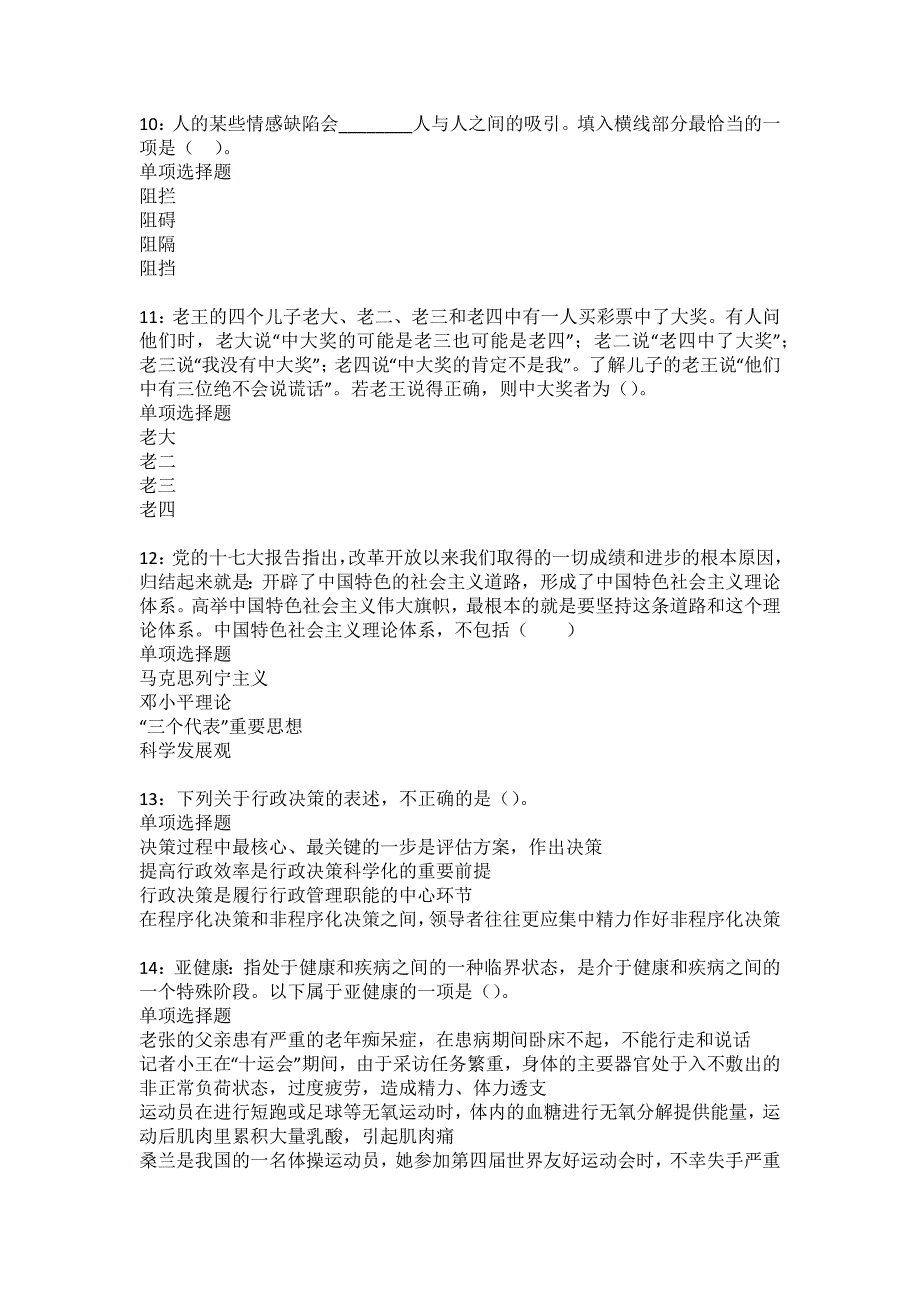 10：人的某些情感缺陷会________人与人之间的吸引。填入横线部分最恰当的一项是（　）。
单项选择题
阻拦
阻碍
阻隔
阻挡

11：老王的四个儿子老大、老二、老三和老四中有一人买彩票中了大奖。有人问他们时，老大说“中大奖的可能是老三也可能是老四”；老二说“老四中了大奖”；老三说“我没有中大奖”；老四说“中大奖的肯定不是我”。了解儿子的老王说“他们中有三位绝不会说谎话”。若老王说得正确，则中大奖者为（）。
单项选择题
老大
老二
老三
老四

12：党的十七大报告指出，改革开放以来我们取得的一切成绩和进步的根本原因，归结起来就是：开辟了中国特色的社会主义道路，形成了中国特色社会主义理论体系。高举中国特色社会主义伟大旗帜，最根本的就是要坚持这条道路和这个理论体系。中国特色社会主义理论体系，不包括（　　）
单项选择题
马克思列宁主义
邓小平理论
“三个代表”重要思想
科学发展观

13：下列关于行政决策的表述，不正确的是（）。
单项选择题
决策过程中最核心、最关键的一步是评估方案，作出决策
提高行政效率是行政决策科学化的重要前提
行政决策是履行行政管理职能的中心环节
在程序化决策和非程序化决策之间，领导者往往更应集中精力作好非程序化决策

14：亚健康：指处于健康和疾病之间的一种临界状态，是介于健康和疾病之间的一个特殊阶段。以下属于亚健康的一项是（）。
单项选择题
老张的父亲患有严重的老年痴呆症，在患病期间卧床不起，不能行走和说话
记者小王在“十运会”期间，由于采访任务繁重，身体的主要器官处于入不敷出的非正常负荷状态，过度疲劳，造成精力、体力透支
运动员在进行短跑或足球等无氧运动时，体内的血糖进行无氧分解提供能量，运动后肌肉里累积大量乳酸，引起肌肉痛
桑兰是我国的一名体操运动员，她参加第四届世界友好运动会时，不幸失手严重